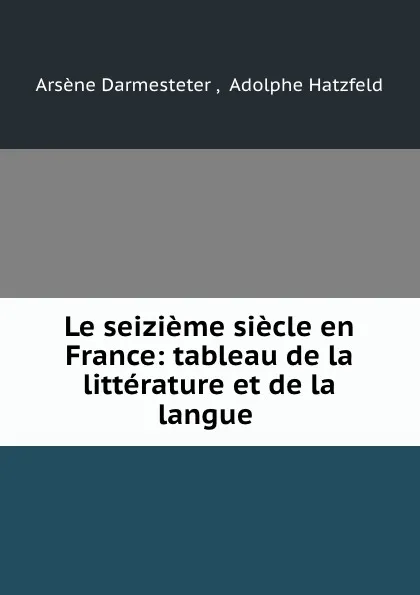 Arsène Darmesteter , Adolphe Hatzfeld

Le seizième siècle en France: tableau de la littérature et de la langue